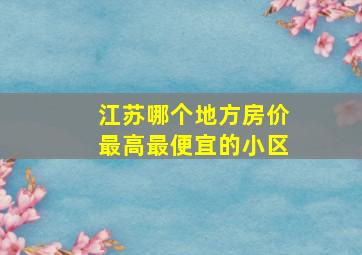 江苏哪个地方房价最高最便宜的小区